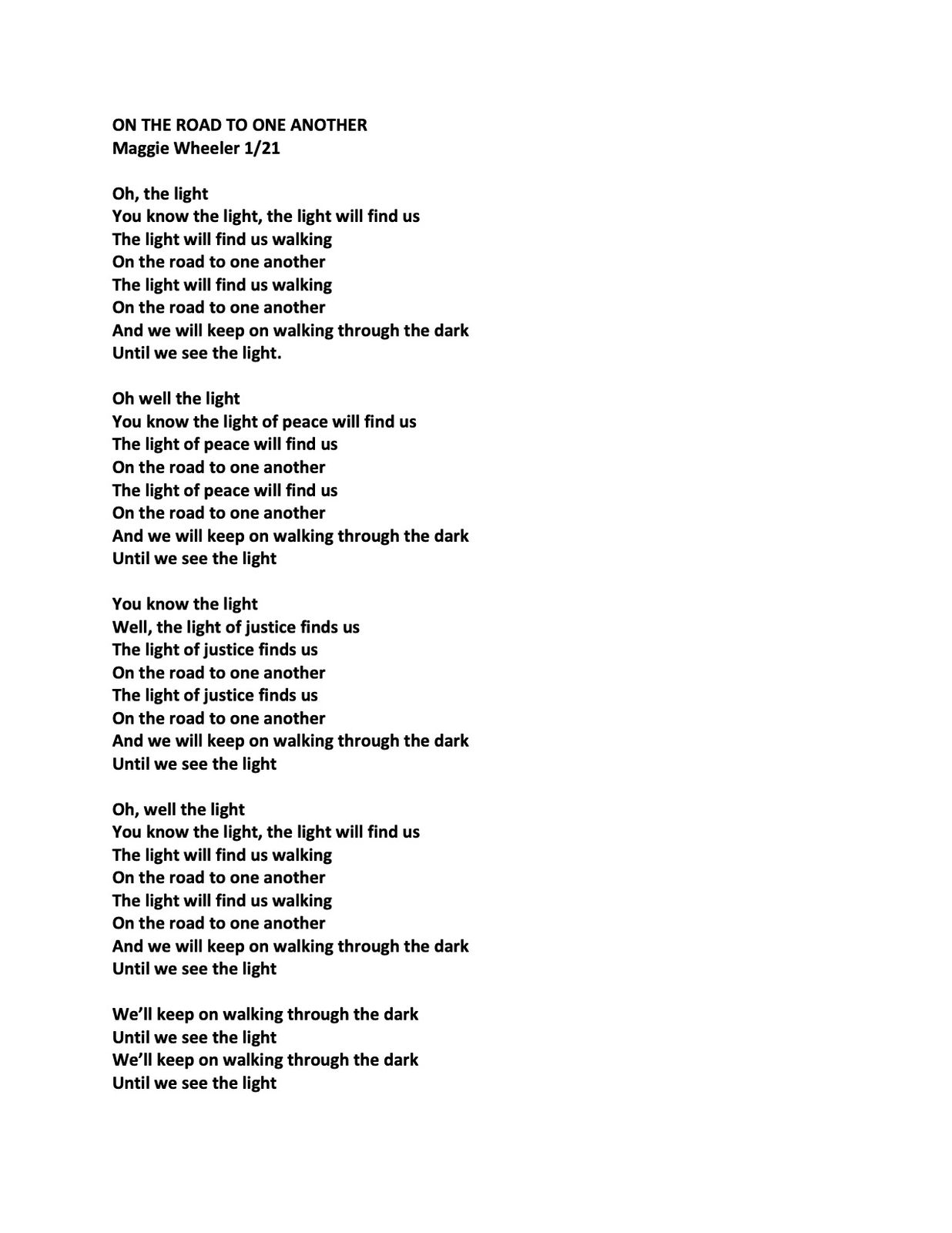 ON THE ROAD TO ONE ANOTHER
Maggie Wheeler 1/21

Oh, the light
You know the light, the light will find us
The light will find us walking
On the road to one another
The light will find us walking
On the road to one another
And we will keep on walking through the dark
Until we see the light.

Oh well the light
You know the light of peace will find us
The light of peace will find us
On the road to one another
The light of peace will find us
On the road to one another
And we will keep on walking through the dark
Until we see the light

You know the light
Well, the light of justice finds us
The light of justice finds us
On the road to one another
The light of justice finds us
On the road to one another
And we will keep on walking through the dark
Until we see the light

Oh, well the light
You know the light, the light will find us
The light will find us walking
On the road to one another
The light will find us walking
On the road to one another
And we will keep on walking through the dark
Until we see the light

We'll keep on walking through the dark
Until we see the light
We'll keep on walking through the dark
Until we see the light